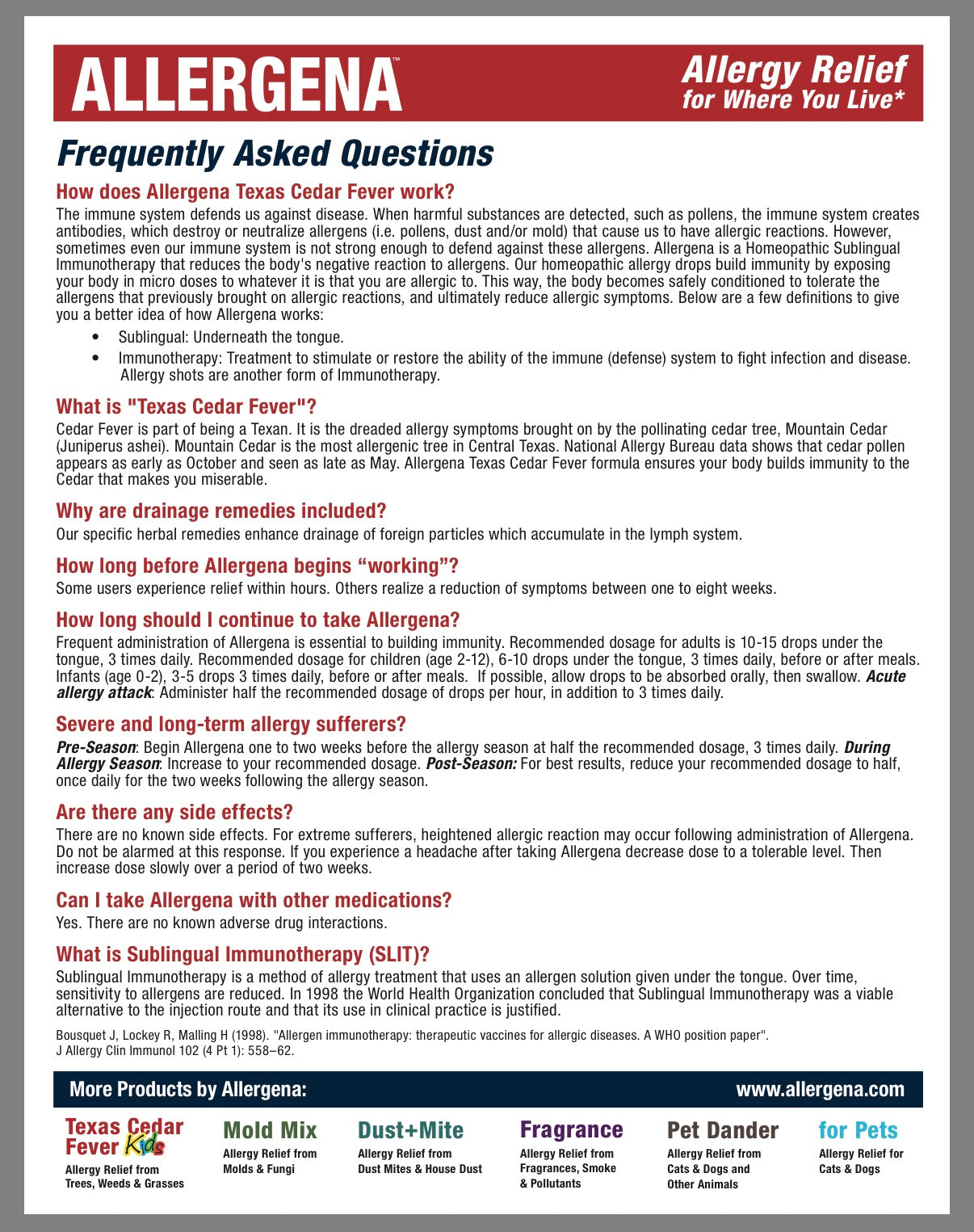 ALLERGENA™

Allergy Relief for Where You Live*

Frequently Asked Questions

How does Allergena Texas Cedar Fever work?
The immune system defends us against disease. When harmful substances are detected, such as pollens, the immune system creates antibodies, which destroy or neutralize allergens (i.e. pollens, dust and/or mold) that cause us to have allergic reactions. However, sometimes even our immune system is not strong enough to defend against these allergens. Allergena is a Homeopathic Sublingual Immunotherapy that reduces the body's negative reaction to allergens. Our homeopathic allergy drops build immunity by exposing your body in micro doses to whatever it is that you are allergic to. This way, the body becomes safely conditioned to tolerate the allergens that previously brought on allergic reactions, and ultimately reduce allergic symptoms. Below are a few definitions to give you a better idea of how Allergena works:

• Sublingual: Underneath the tongue.
• Immunotherapy: Treatment to stimulate or restore the ability of the immune (defense) system to fight infection and disease. Allergy shots are another form of Immunotherapy.

What is "Texas Cedar Fever"?
Cedar Fever is part of being a Texan. It is the dreaded allergy symptoms brought on by the pollinating cedar tree, Mountain Cedar (Juniperus ashei). Mountain Cedar is the most allergenic tree in Central Texas. National Allergy Bureau data shows that cedar pollen appears as early as October and seen as late as May. Allergena Texas Cedar Fever formula ensures your body builds immunity to the Cedar that makes you miserable.

Why are drainage remedies included?
Our specific herbal remedies enhance drainage of foreign particles which accumulate in the lymph system.

How long before Allergena begins “working”?
Some users experience relief within hours. Others realize a reduction of symptoms between one to eight weeks.

How long should I continue to take Allergena?
Frequent administration of Allergena is essential to building immunity. Recommended dosage for adults is 10-15 drops under the tongue, 3 times daily. Recommended dosage for children (age 2-12), 6-10 drops under the tongue, 3 times daily, before or after meals. Infants (age 0-2), 3-5 drops 3 times daily, before or after meals. If possible, allow drops to be absorbed orally, then swallow. Acute allergy attack: Administer half the recommended dosage of drops per hour, in addition to 3 times daily.

Severe and long-term allergy sufferers?
Pre-Season: Begin Allergena one to two weeks before the allergy season at half the recommended dosage, 3 times daily. During Allergy Season: Increase to your recommended dosage. Post-Season: For best results, reduce your recommended dosage to half, once daily for the two weeks following the allergy season.

Are there any side effects?
There are no known side effects. For extreme sufferers, heightened allergic reaction may occur following administration of Allergena. Do not be alarmed at this response. If you experience a headache after taking Allergena decrease dose to a tolerable level. Then increase dose slowly over a period of two weeks.

Can I take Allergena with other medications?
Yes. There are no known adverse drug interactions.

What is Sublingual Immunotherapy (SLIT)?
Sublingual Immunotherapy is a method of allergy treatment that uses an allergen solution given under the tongue. Over time, sensitivity to allergens are reduced. In 1998 the World Health Organization concluded that Sublingual Immunotherapy was a viable alternative to the injection route and that its use in clinical practice is justified.

Bousquet J, Lockey R, Malling H (1998). "Allergen immunotherapy: therapeutic vaccines for allergic diseases. A WHO position paper". J Allergy Clin Immunol 102 (4 Pt 1): 558–62.

More Products by Allergena: www.allergena.com

Texas Cedar Fever Kids
Allergy Relief from Trees, Weeds & Grasses

Mold Mix
Allergy Relief from Molds & Fungi

Dust+Mite
Allergy Relief from Dust Mites & House Dust

Fragrance
Allergy Relief from Fragrances, Smoke & Pollutants

Pet Dander
Allergy Relief from Cats & Dogs and Other Animals

for Pets
Allergy Relief for Cats & Dogs